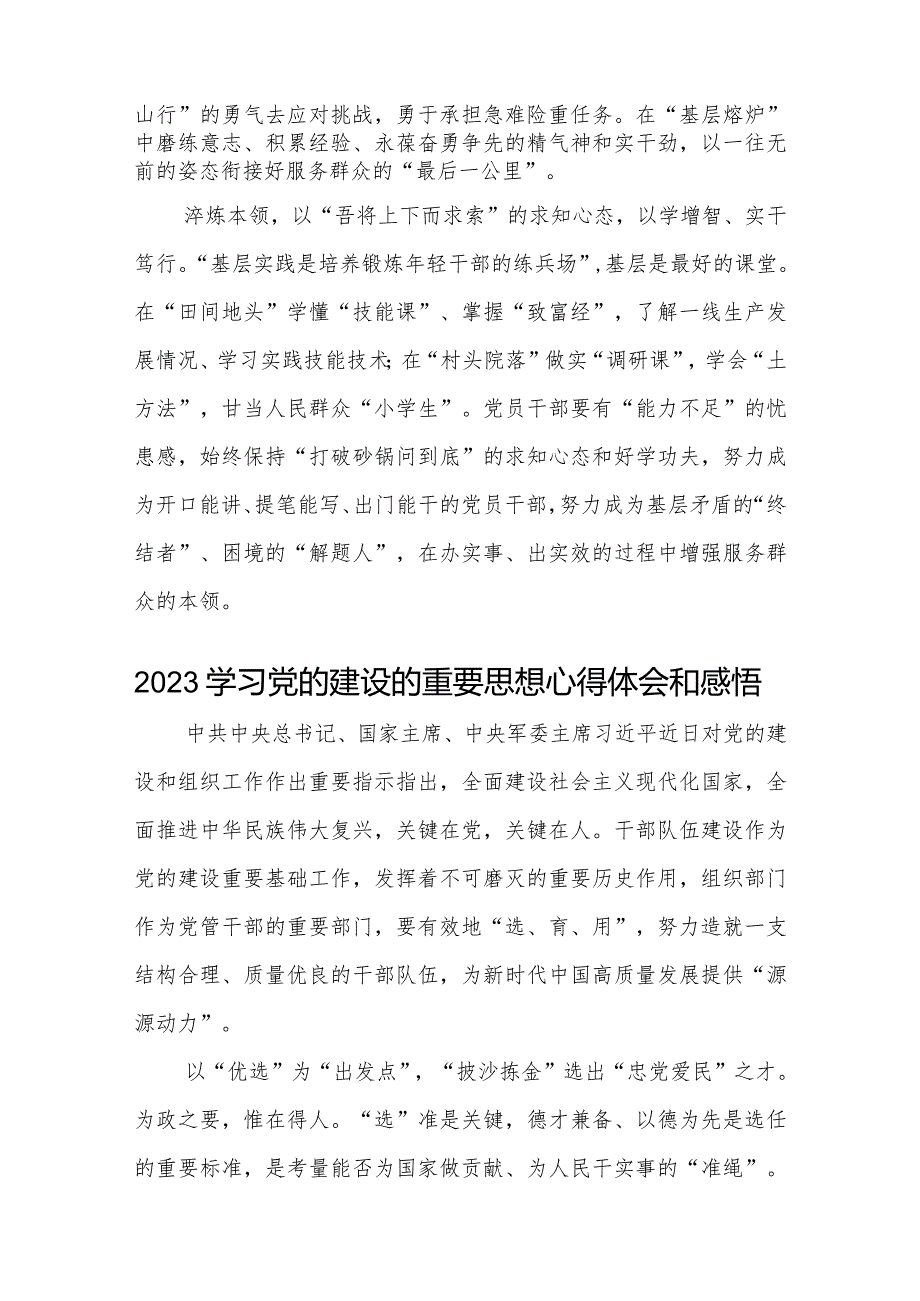 山行”的勇气去应对挑战，勇于承担急难险重任务。在“基层熔炉”中磨练意志、积累经验、永葆奋勇争先的精气神和实干劲，以一往无前的姿态衔接好服务群众的“最后一公里”。

淬炼本领，以“吾将上下而求索”的求知心态，以学增智、实干笃行。“基层实践是培养锻炼年轻干部的练兵场”，基层是最好的课堂。在“田间地头”学懂“技能课”、掌握“致富经”，了解一线生产发展情况、学习实践技能技术；在“村头院落”做实“调研课”，学会“土方法”，甘当人民群众“小学生”。党员干部要有“能力不足”的忧患感，始终保持“打破砂锅问到底”的求知心态和好学功夫，努力成为开口能讲、提笔能写、出门能干的党员干部，努力成为基层矛盾的“终结者”、困境的“解题人”，在办实事、出实效的过程中增强服务群众的本领。

2023学习党的建设的重要思想心得体会和感悟

中共中央总书记、国家主席、中央军委主席习近平近日对党的建设和组织工作作出重要指示指出，全面建设社会主义现代化国家，全面推进中华民族伟大复兴，关键在党，关键在人。干部队伍建设作为党的建设重要基础工作，发挥着不可磨灭的重要历史作用，组织部门作为党管干部的重要部门，要有效地“选、育、用”，努力造就一支结构合理、质量优良的干部队伍，为新时代中国高质量发展提供“源源动力”。

以“优选”为“出发点”，“披沙拣金”选出“忠党爱民”之才。为政之要，惟在得人。“选”准是关键，德才兼备、以德为先是选任的重要标准，是考量能否为国家做贡献、为人民干实事的“准绳”。